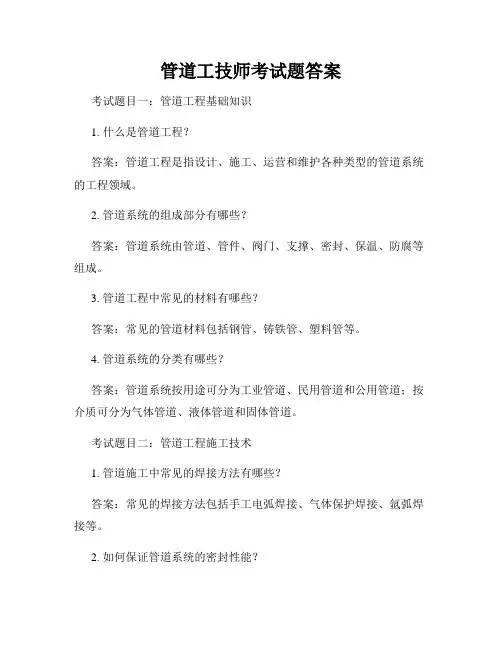 管道工技师考试题答案

考试题目一：管道工程基础知识

1. 什么是管道工程？

答案：管道工程是指设计、施工、运营和维护各种类型的管道系统的工程领域。

2. 管道系统的组成部分有哪些？

答案：管道系统由管道、管件、阀门、支撑、密封、保温、防腐等组成。

3. 管道工程中常见的材料有哪些？

答案：常见的管道材料包括钢管、铸铁管、塑料管等。

4. 管道系统的分类有哪些？

答案：管道系统按用途可分为工业管道、民用管道和公用管道；按介质可分为气体管道、液体管道和固体管道。

考试题目二：管道工程施工技术

1. 管道施工中常见的焊接方法有哪些？

答案：常见的焊接方法包括手工电弧焊接、气体保护焊接、氩弧焊接等。

2. 如何保证管道系统的密封性能？